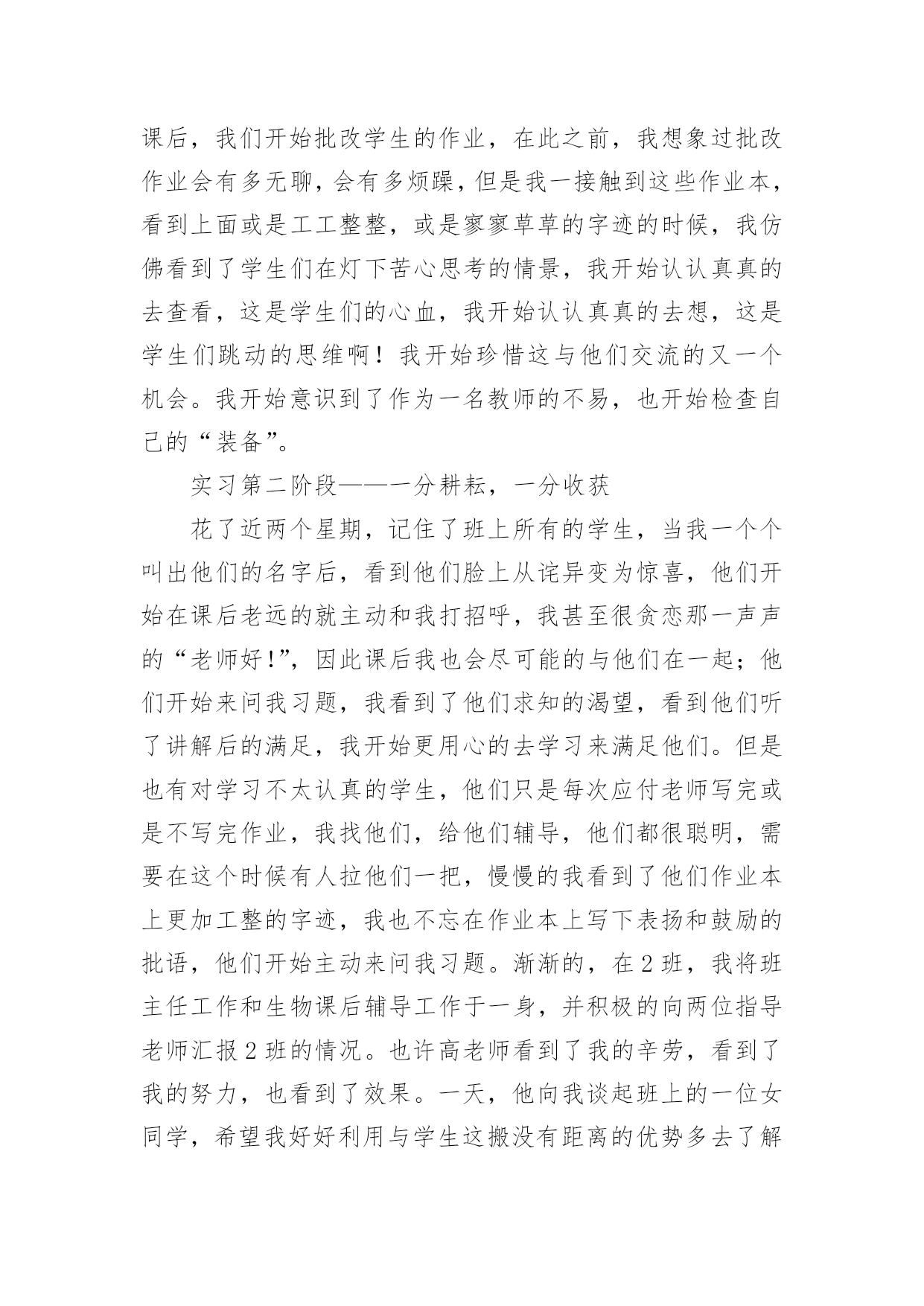 课后，我们开始批改学生的作业，在此之前，我想象过批改作业会有多无聊，会有多烦躁，但是我一接触到这些作业本，看到上面或是工工整整，或是寥寥草草的字迹的时候，我仿佛看到了学生们在灯下苦心思考的情景，我开始认认真真的去查看，这是学生们的心血，我开始认认真真的去想，这是学生们跳动的思维啊！我开始珍惜这与他们交流的又一个机会。我开始意识到了作为一名教师的不易，也开始检查自己的“装备”。

实习第二阶段——一分耕耘，一分收获

花了近两个星期，记住了班上所有的学生，当我一个个叫出他们的名字后，看到他们脸上从诧异变为惊喜，他们开始在课后老远的就主动和我打招呼，我甚至很贪恋那一声声的“老师好!”，因此课后我也会尽可能的与他们在一起；他们开始来问我习题，我看到了他们求知的渴望，看到他们听了讲解后的满足，我开始更用心的去学习来满足他们。但是也有对学习不太认真的学生，他们只是每次应付老师写完或是不写完作业，我找他们，给他们辅导，他们都很聪明，需要在这个时候有人拉他们一把，慢慢的我看到了他们作业本上更加工整的字迹，我也不忘在作业本上写下表扬和鼓励的批语，他们开始主动来问我习题。渐渐的，在2班，我将班主任工作和生物课后辅导工作于一身，并积极的向两位指导老师汇报2班的情况。也许高老师看到了我的辛劳，看到了我的努力，也看到了效果。一天，他向我谈起班上的一位女同学，希望我好好利用与学生这搬没有距离的优势多去了解